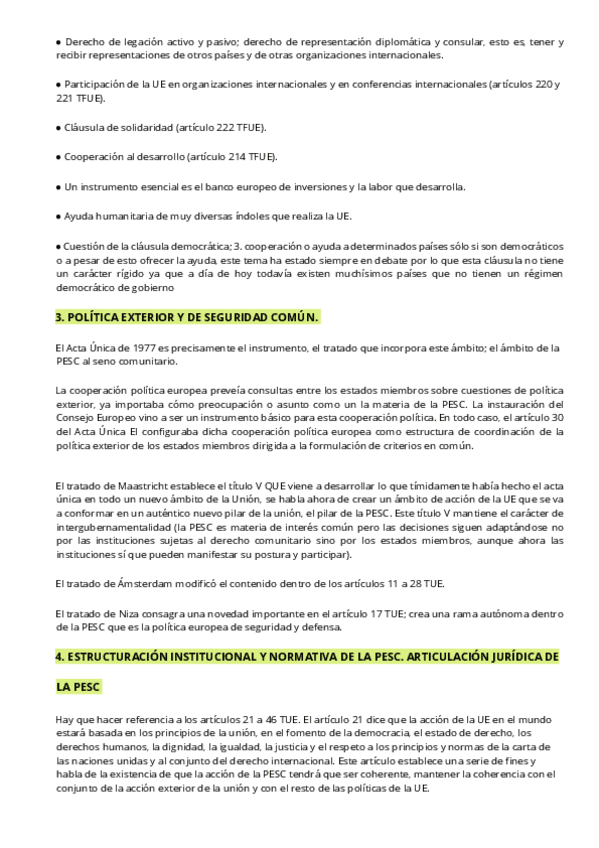 ● Derecho de legación activo y pasivo; derecho de representación diplomática y consular, esto es, tener y recibir representaciones de otros países y de otras organizaciones internacionales.

● Participación de la UE en organizaciones internacionales y en conferencias internacionales (artículos 220 y 221 TFUE).

● Cláusula de solidaridad (artículo 222 TFUE).

● Cooperación al desarrollo (artículo 214 TFUE).

● Un instrumento esencial es el banco europeo de inversiones y la labor que desarrolla.

● Ayuda humanitaria de muy diversas índoles que realiza la UE.

● Cuestión de la cláusula democrática; 3. cooperación o ayuda a determinados países sólo si son democráticos o a pesar de esto ofrecer la ayuda, este tema ha estado siempre en debate por lo que esta cláusula no tiene un carácter rígido ya que a día de hoy todavía existen muchísimos países que no tienen un régimen democrático de gobierno

3. POLÍTICA EXTERIOR Y DE SEGURIDAD COMÚN.

El Acta Única de 1977 es precisamente el instrumento, el tratado que incorpora este ámbito; el ámbito de la PESC al seno comunitario.

La cooperación política europea preveía consultas entre los estados miembros sobre cuestiones de política exterior, ya importaba cómo preocupación o asunto como un la materia de la PESC. La instauración del Consejo Europeo vino a ser un instrumento básico para esta cooperación política. En todo caso, el artículo 30 del Acta Única El configuraba dicha cooperación política europea como estructura de coordinación de la política exterior de los estados miembros dirigida a la formulación de criterios en común.

El tratado de Maastricht establece el título V QUE viene a desarrollar lo que tímidamente había hecho el acta única en todo un nuevo ámbito de la Unión, se habla ahora de crear un ámbito de acción de la UE que se va a conformar en un auténtico nuevo pilar de la unión, el pilar de la PESC. Este título V mantiene el carácter de intergubernamentalidad (la PESC es materia de interés común pero las decisiones siguen adaptándose no por las instituciones sujetas al derecho comunitario sino por los estados miembros, aunque ahora las instituciones sí que pueden manifestar su postura y participar).

El tratado de Ámsterdam modificó el contenido dentro de los artículos 11 a 28 TUE.

El tratado de Niza consagra una novedad importante en el artículo 17 TUE; crea una rama autónoma dentro de la PESC que es la política europea de seguridad y defensa.

4. ESTRUCTURACIÓN INSTITUCIONAL Y NORMATIVA DE LA PESC. ARTICULACIÓN JURÍDICA DE LA PESC

Hay que hacer referencia a los artículos 21 a 46 TUE. El artículo 21 dice que la acción de la UE en el mundo estará basada en los principios de la unión, en el fomento de la democracia, el estado de derecho, los derechos humanos, la dignidad, la igualdad, la justicia y el respeto a los principios y normas de la carta de las naciones unidas y al conjunto del derecho internacional. Este artículo establece una serie de fines y habla de la existencia de que la acción de la PESC tendrá que ser coherente, mantener la coherencia con el conjunto de la acción exterior de la unión y con el resto de las políticas de la UE.